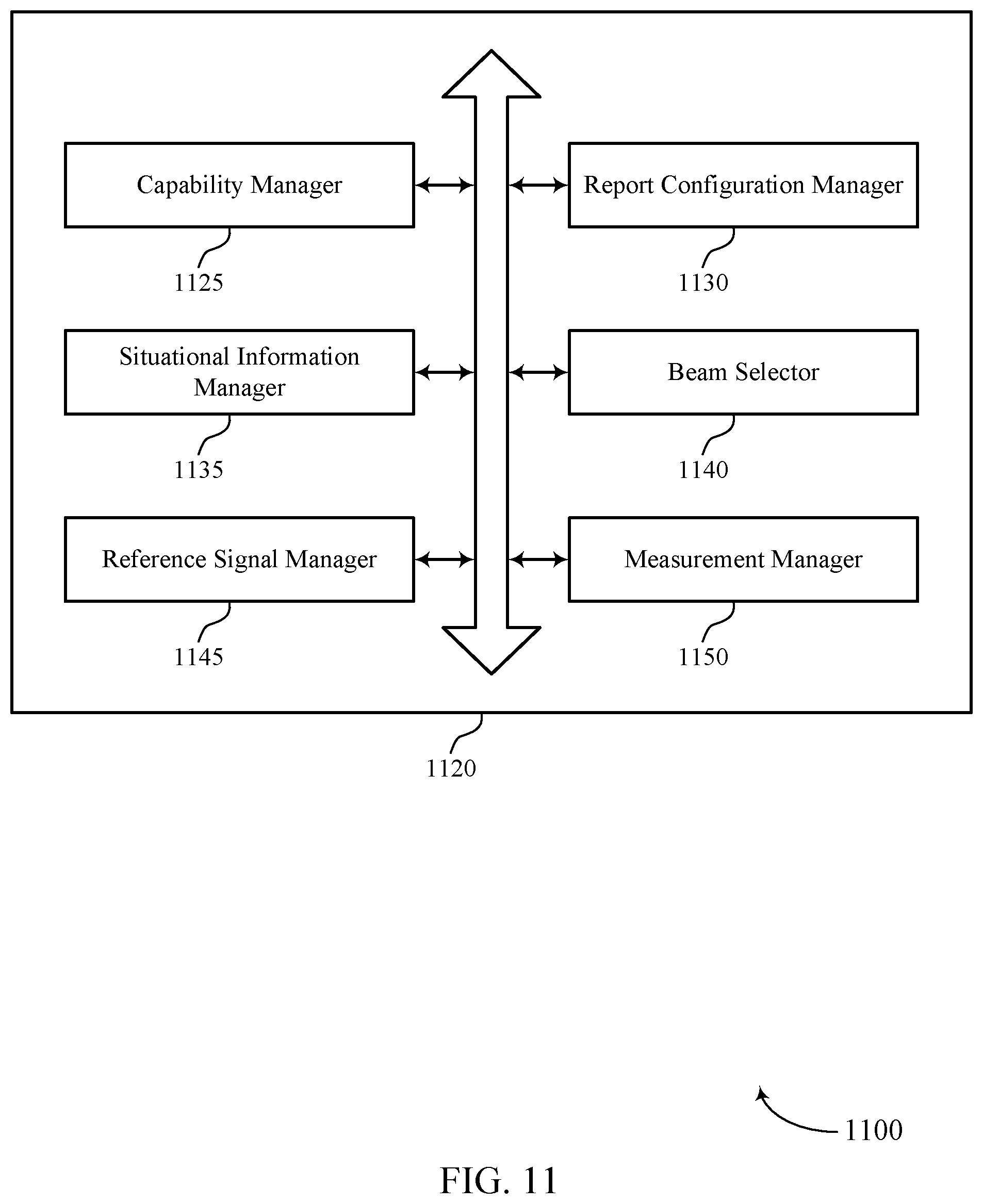 Capability Manager

1125

Report Configuration Manager

1130

Situational Information Manager

1135

Beam Selector

1140

Reference Signal Manager

1145

Measurement Manager

1150

1120

1100

FIG. 11